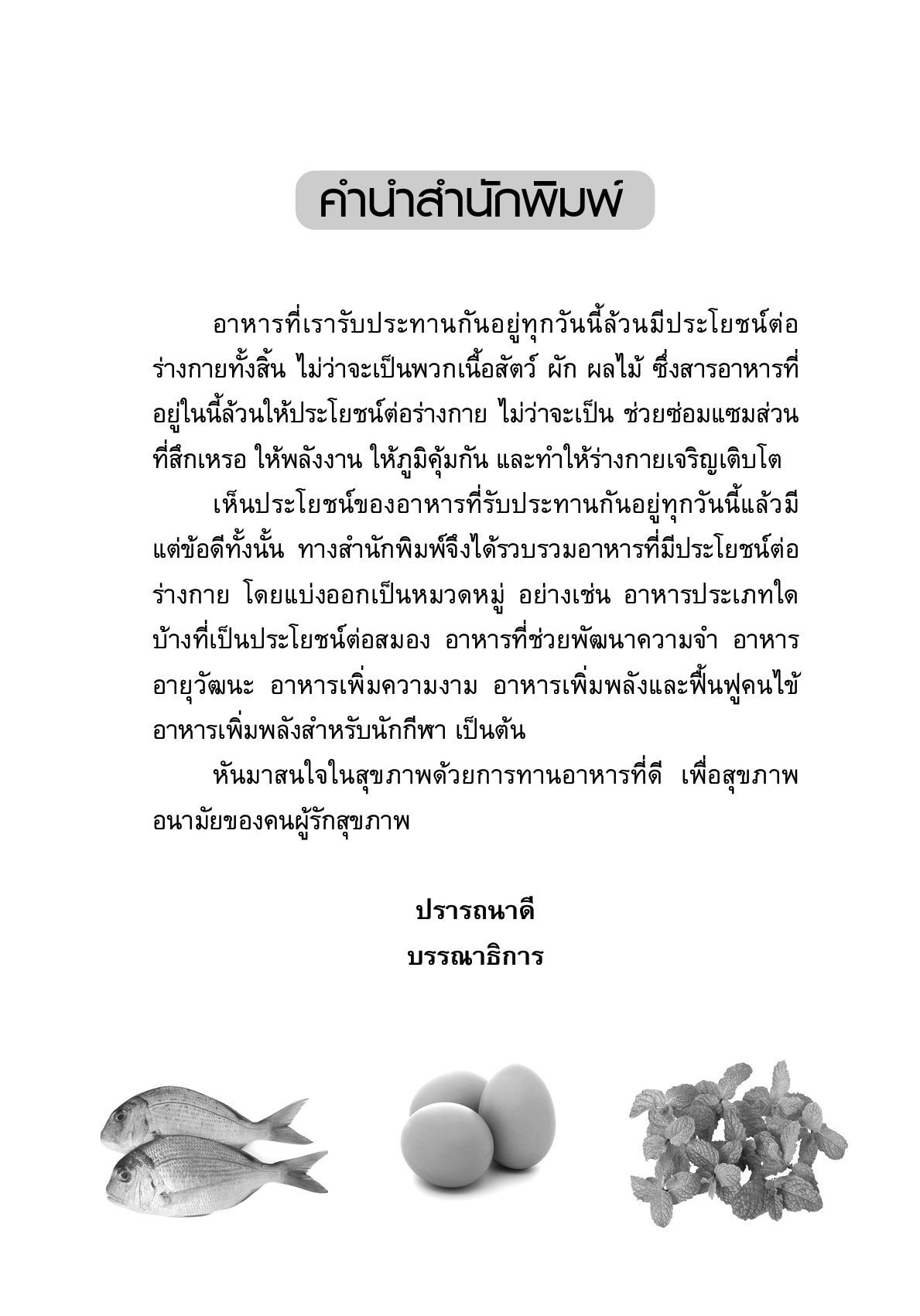 คำนำสำนักพิมพ์

อาหารที่เรารับประทานกันอยู่ทุกวันนี้ล้วนมีประโยชน์ต่อร่างกายทั้งสิ้น ไม่ว่าจะเป็นพวกเนื้อสัตว์ ผัก ผลไม้ ซึ่งสารอาหารที่อยู่ในนี้ล้วนให้ประโยชน์ต่อร่างกาย ไม่ว่าจะเป็น ช่วยซ่อมแซมส่วนที่สึกเหรอ ให้พลังงาน ให้ภูมิคุ้มกัน และทำให้ร่างกายเจริญเติบโต

เห็นประโยชน์ของอาหารที่รับประทานกันอยู่ทุกวันนี้แล้วมีแต่ข้อดีทั้งนั้น ทางสำนักพิมพ์จึงได้รวบรวมอาหารที่มีประโยชน์ต่อร่างกาย โดยแบ่งออกเป็นหมวดหมู่ อย่างเช่น อาหารประเภทใดบ้างที่เป็นประโยชน์ต่อสมอง อาหารที่ช่วยพัฒนาความจำ อาหารอายุวัฒนะ อาหารเพิ่มความงาม อาหารเพิ่มพลังและฟื้นฟูคนไข้ อาหารเพิ่มพลังสำหรับนักกีฬา เป็นต้น

หันมาสนใจในสุขภาพด้วยการทานอาหารที่ดี เพื่อสุขภาพอนามัยของคนผู้รักสุขภาพ

ปรารถนาดี
บรรณาธิการ